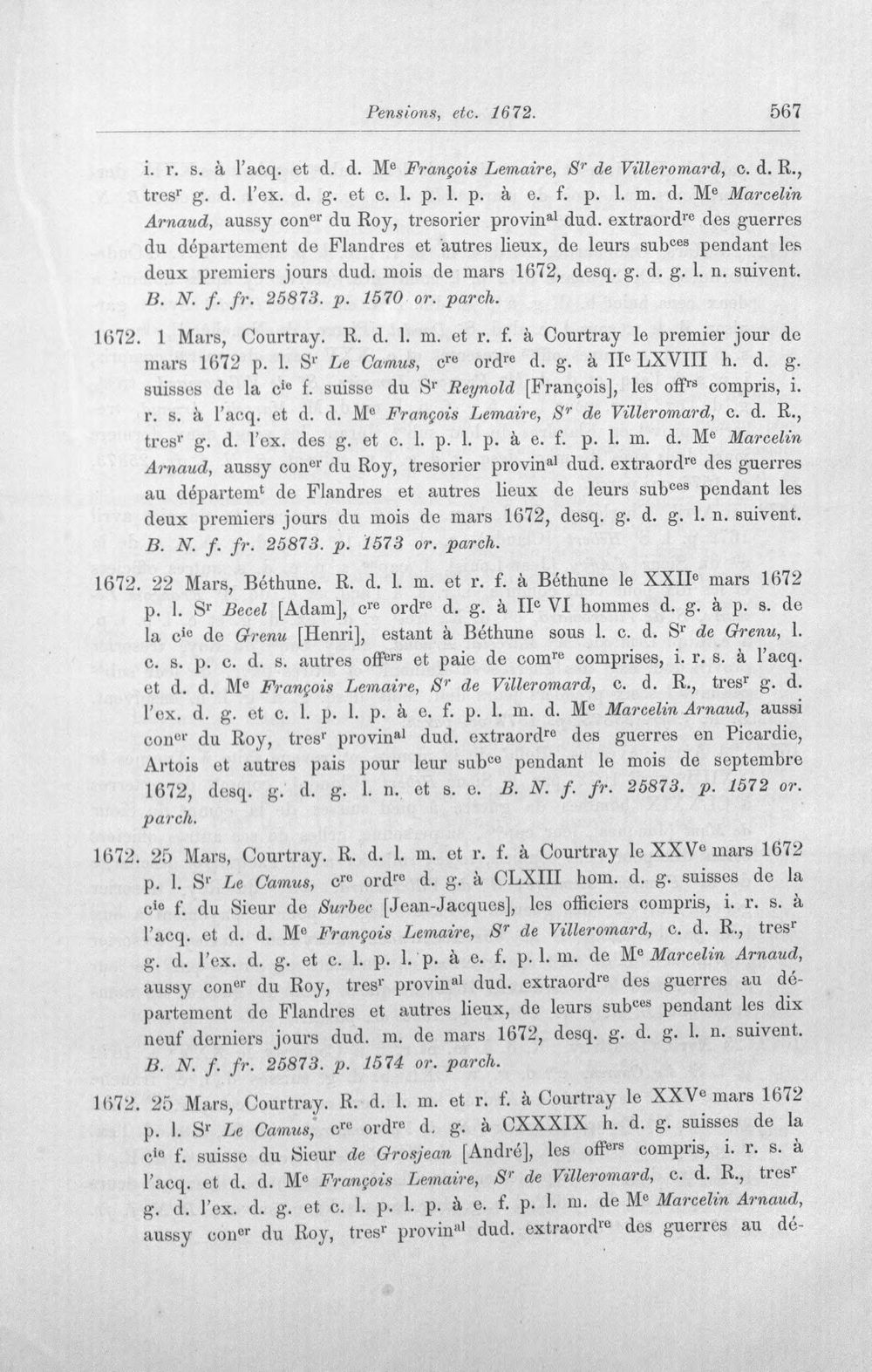 Pensions, etc. 1672. 567

i. r. s. à l'acq. et d. d. M$^{e}$ François Lemaire, S$^{r}$ de Villeromard, c. d. R., tres$^{r}$ g. d. l'ex. d. g. et c. l. p. l. p. à e. f. p. l. m. d. M$^{e}$ Marcelin Arnaud, aussy con$^{er}$ du Roy, tresorier provin$^{al}$ dud. extraord$^{re}$ des guerres du département de Flandres et autres lieux, de leurs sub$^{ces}$ pendant les deux premiers jours dud. mois de mars 1672, desq. g. d. g. l. n. suivent. B. N. f. fr. 25873. p. 1570 or. parch.

1672. 1 Mars, Courtray. R. d. l. m. et r. f. à Courtray le premier jour de mars 1672 p. l. S$^{r}$ Le Camus, c$^{re}$ ord$^{re}$ d. g. à II$^{c}$ LXVIII h. d. g. suisses de la c$^{ie}$ f. suisse du S$^{r}$ Reynold [François], les off$^{rs}$ compris, i. r. s. à l'acq. et d. d. M$^{e}$ François Lemaire, S$^{r}$ de Villeromard, c. d. R., tres$^{r}$ g. d. l'ex. des g. et c. l. p. l. p. à e. f. p. l. m. d. M$^{e}$ Marcelin Arnaud, aussy con$^{er}$ du Roy, tresorier provin$^{al}$ dud. extraord$^{re}$ des guerres au départem$^{t}$ de Flandres et autres lieux de leurs sub$^{ces}$ pendant les deux premiers jours du mois de mars 1672, desq. g. d. g. l. n. suivent. B. N. f. fr. 25873. p. 1573 or. parch.

1672. 22 Mars, Béthune. R. d. l. m. et r. f. à Béthune le XXII$^{e}$ mars 1672 p. l. S$^{r}$ Becel [Adam], c$^{re}$ ord$^{re}$ d. g. à II$^{c}$ VI hommes d. g. à p. s. de la c$^{ie}$ de Grenu [Henri], estant à Béthune sous l. c. d. S$^{r}$ de Grenu, l. c. s. p. c. d. s. autres off$^{ers}$ et paie de com$^{re}$ comprises, i. r. s. à l'acq. et d. d. M$^{e}$ François Lemaire, S$^{r}$ de Villeromard, c. d. R., tres$^{r}$ g. d. l'ex. d. g. et c. l. p. l. p. à e. f. p. l. m. d. M$^{e}$ Marcelin Arnaud, aussi con$^{er}$ du Roy, tres$^{r}$ provin$^{al}$ dud. extraord$^{re}$ des guerres en Picardie, Artois et autres pais pour leur sub$^{ce}$ pendant le mois de septembre 1672, desq. g. d. g. l. n. et s. e. B. N. f. fr. 25873. p. 1572 or. parch.

1672. 25 Mars, Courtray. R. d. l. m. et r. f. à Courtray le XXV$^{e}$ mars 1672 p. l. S$^{r}$ Le Camus, c$^{re}$ ord$^{re}$ d. g. à CLXIII hom. d. g. suisses de la c$^{ie}$ f. du Sieur de Surbec [Jean-Jacques], les officiers compris, i. r. s. à l'acq. et d. d. M$^{e}$ François Lemaire, S$^{r}$ de Villeromard, c. d. R., tres$^{r}$ g. d. l'ex. d. g. et c. l. p. l. p. à e. f. p. l. m. de M$^{e}$ Marcelin Arnaud, aussy con$^{er}$ du Roy, tres$^{r}$ provin$^{al}$ dud. extraord$^{re}$ des guerres au département de Flandres et autres lieux, de leurs sub$^{ces}$ pendant les dix neuf derniers jours dud. m. de mars 1672, desq. g. d. g. l. n. suivent. B. N. f. fr. 25873. p. 1574 or. parch.

1672. 25 Mars, Courtray. R. d. l. m. et r. f. à Courtray le XXV$^{e}$ mars 1672 p. l. S$^{r}$ Le Camus, c$^{re}$ ord$^{re}$ d. g. à CXXXIX h. d. g. suisses de la c$^{ie}$ f. suisse du Sieur de Grosjean [André], les off$^{ers}$ compris, i. r. s. à l'acq. et d. d. M$^{e}$ François Lemaire, S$^{r}$ de Villeromard, c. d. R., tres$^{r}$ g. d. l'ex. d. g. et c. l. p. l. p. à e. f. p. l. m. de M$^{e}$ Marcelin Arnaud, aussy con$^{er}$ du Roy, tres$^{r}$ provin$^{al}$ dud. extraord$^{re}$ des guerres au dé-